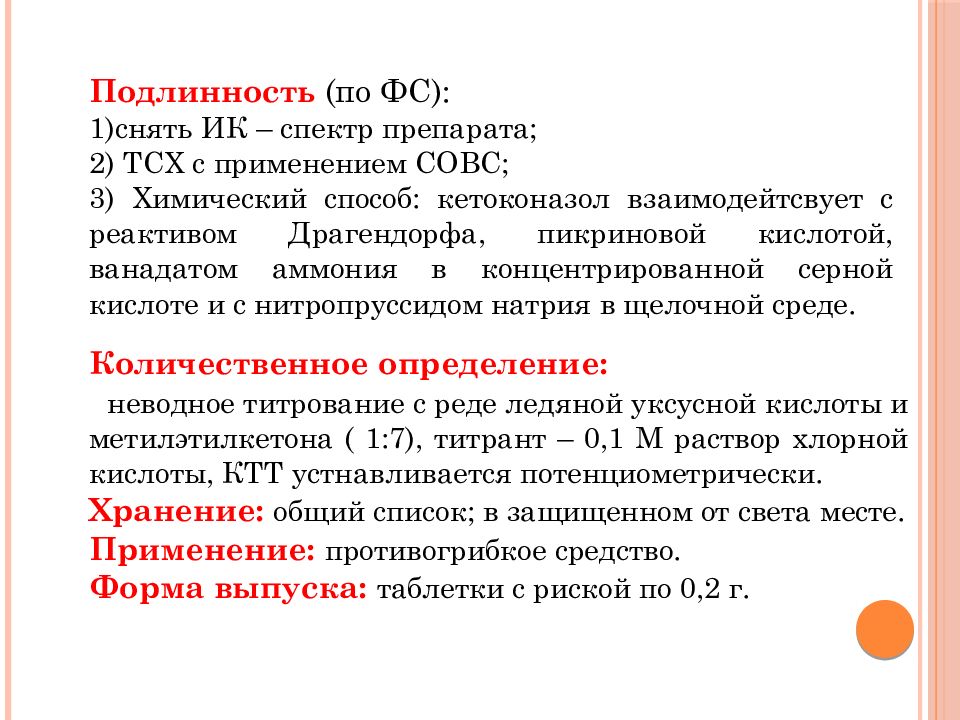 Подлинность (по ФС):
1)снять ИК – спектр препарата;
2) ТСХ с применением СОВС;
3) Химический способ: кетоконазол взаимодейтсвует с реактивом Драгендорфа, пикриновой кислотой, ванадатом аммония в концентрированной серной кислоте и с нитропруссидом натрия в щелочной среде.

Количественное определение:
неводное титрование с реде ледяной уксусной кислоты и метилэтилкетона ( 1:7), титрант – 0,1 М раствор хлорной кислоты, КТТ устнавливается потенциометрически.
Хранение: общий список; в защищенном от света месте.
Применение: противогрибкое средство.
Форма выпуска: таблетки с риской по 0,2 г.